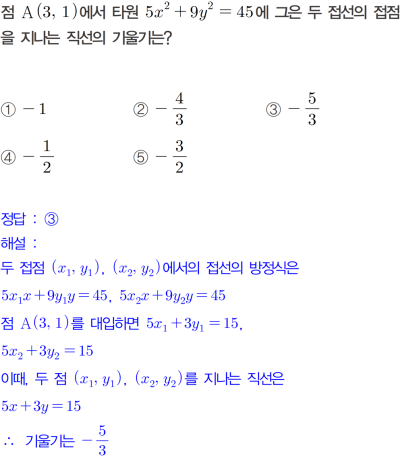 점 $A(3, 1)$에서 타원 $5x^2+9y^2=45$에 그은 두 접선의 접점을 지나는 직선의 기울기는?

① $-1$ ② $-\frac{4}{3}$ ③ $-\frac{5}{3}$
④ $-\frac{1}{2}$ ⑤ $-\frac{3}{2}$

정답 : ③
해설 :
두 접점 $(x_1, y_1)$, $(x_2, y_2)$에서의 접선의 방정식은
$5x_1x+9y_1y=45$, $5x_2x+9y_2y=45$
점 $A(3, 1)$를 대입하면 $5x_1+3y_1=15$,
$5x_2+3y_2=15$
이때, 두 점 $(x_1, y_1)$, $(x_2, y_2)$를 지나는 직선은
$5x+3y=15$
$\therefore$ 기울기는 $-\frac{5}{3}$